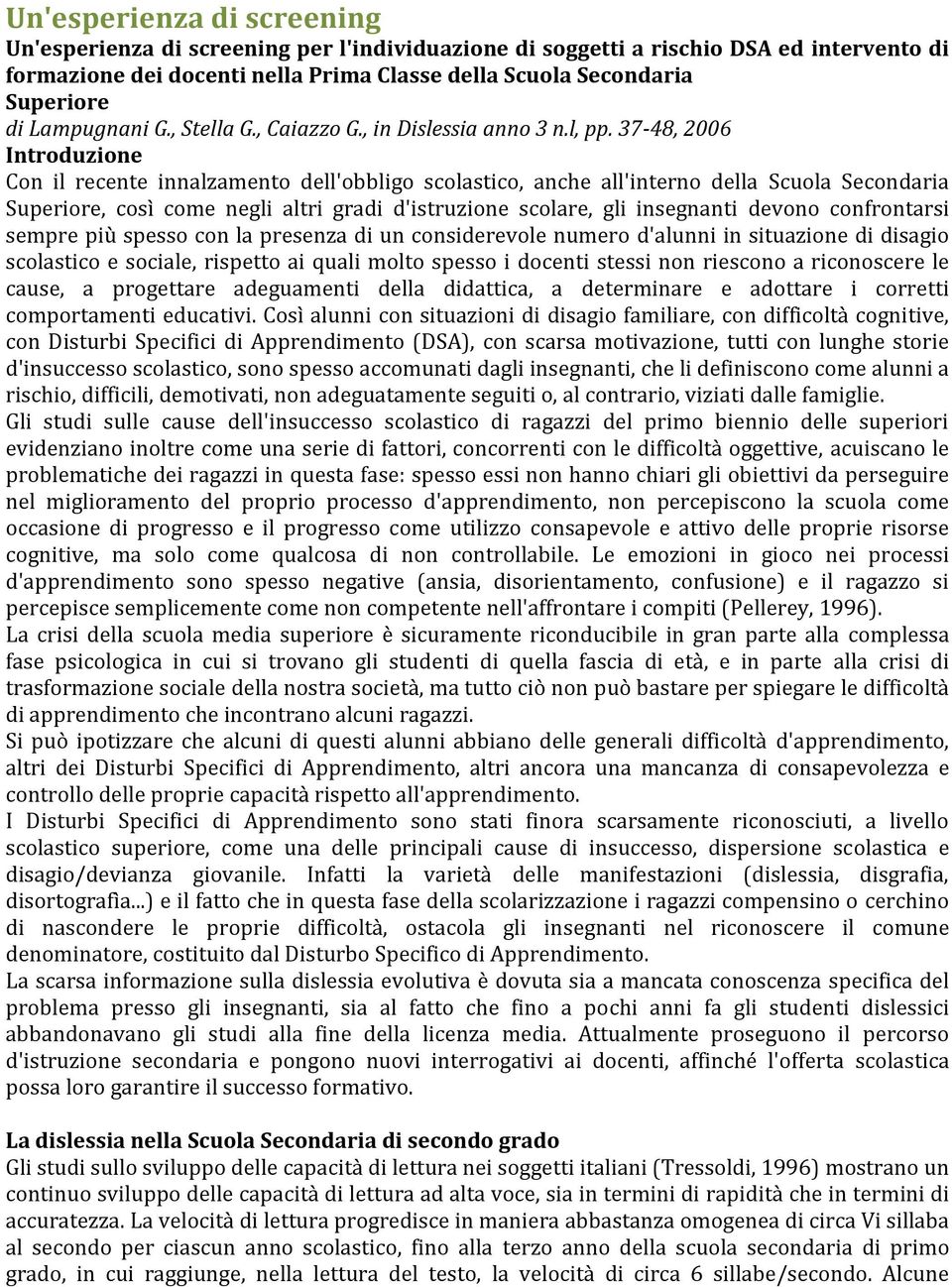 Un'esperienza di screening

Un'esperienza di screening per l'individuazione di soggetti a rischio DSA ed intervento di formazione dei docenti nella Prima Classe della Scuola Secondaria Superiore

di Lampugnani G., Stella G., Caiazzo G., in Dislessia anno 3 n.l, pp. 37-48, 2006

Introduzione

Con il recente innalzamento dell'obbligo scolastico, anche all'interno della Scuola Secondaria Superiore, così come negli altri gradi d'istruzione scolare, gli insegnanti devono confrontarsi sempre più spesso con la presenza di un considerevole numero d'alunni in situazione di disagio scolastico e sociale, rispetto ai quali molto spesso i docenti stessi non riescono a riconoscere le cause, a progettare adeguamenti della didattica, a determinare e adottare i corretti comportamenti educativi. Così alunni con situazioni di disagio familiare, con difficoltà cognitive, con Disturbi Specifici di Apprendimento (DSA), con scarsa motivazione, tutti con lunghe storie d'insuccesso scolastico, sono spesso accomunati dagli insegnanti, che li definiscono come alunni a rischio, difficili, demotivati, non adeguatamente seguiti o, al contrario, viziati dalle famiglie.

Gli studi sulle cause dell'insuccesso scolastico di ragazzi del primo biennio delle superiori evidenziano inoltre come una serie di fattori, concorrenti con le difficoltà oggettive, acuiscano le problematiche dei ragazzi in questa fase: spesso essi non hanno chiari gli obiettivi da perseguire nel miglioramento del proprio processo d'apprendimento, non percepiscono la scuola come occasione di progresso e il progresso come utilizzo consapevole e attivo delle proprie risorse cognitive, ma solo come qualcosa di non controllabile. Le emozioni in gioco nei processi d'apprendimento sono spesso negative (ansia, disorientamento, confusione) e il ragazzo si percepisce semplicemente come non competente nell'affrontare i compiti (Pellerey, 1996).

La crisi della scuola media superiore è sicuramente riconducibile in gran parte alla complessa fase psicologica in cui si trovano gli studenti di quella fascia di età, e in parte alla crisi di trasformazione sociale della nostra società, ma tutto ciò non può bastare per spiegare le difficoltà di apprendimento che incontrano alcuni ragazzi.

Si può ipotizzare che alcuni di questi alunni abbiano delle generali difficoltà d'apprendimento, altri dei Disturbi Specifici di Apprendimento, altri ancora una mancanza di consapevolezza e controllo delle proprie capacità rispetto all'apprendimento.

I Disturbi Specifici di Apprendimento sono stati finora scarsamente riconosciuti, a livello scolastico superiore, come una delle principali cause di insuccesso, dispersione scolastica e disagio/devianza giovanile. Infatti la varietà delle manifestazioni (dislessia, disgrafia, disortografia...) e il fatto che in questa fase della scolarizzazione i ragazzi compensino o cerchino di nascondere le proprie difficoltà, ostacola gli insegnanti nel riconoscere il comune denominatore, costituito dal Disturbo Specifico di Apprendimento.

La scarsa informazione sulla dislessia evolutiva è dovuta sia a mancata conoscenza specifica del problema presso gli insegnanti, sia al fatto che fino a pochi anni fa gli studenti dislessici abbandonavano gli studi alla fine della licenza media. Attualmente proseguono il percorso d'istruzione secondaria e pongono nuovi interrogativi ai docenti, affinché l'offerta scolastica possa loro garantire il successo formativo.

La dislessia nella Scuola Secondaria di secondo grado

Gli studi sullo sviluppo delle capacità di lettura nei soggetti italiani (Tressoldi, 1996) mostrano un continuo sviluppo delle capacità di lettura ad alta voce, sia in termini di rapidità che in termini di accuratezza. La velocità di lettura progredisce in maniera abbastanza omogenea di circa Vi sillaba al secondo per ciascun anno scolastico, fino alla terzo anno della scuola secondaria di primo grado, in cui raggiunge, nella lettura del testo, la velocità di circa 6 sillabe/secondo. Alcune